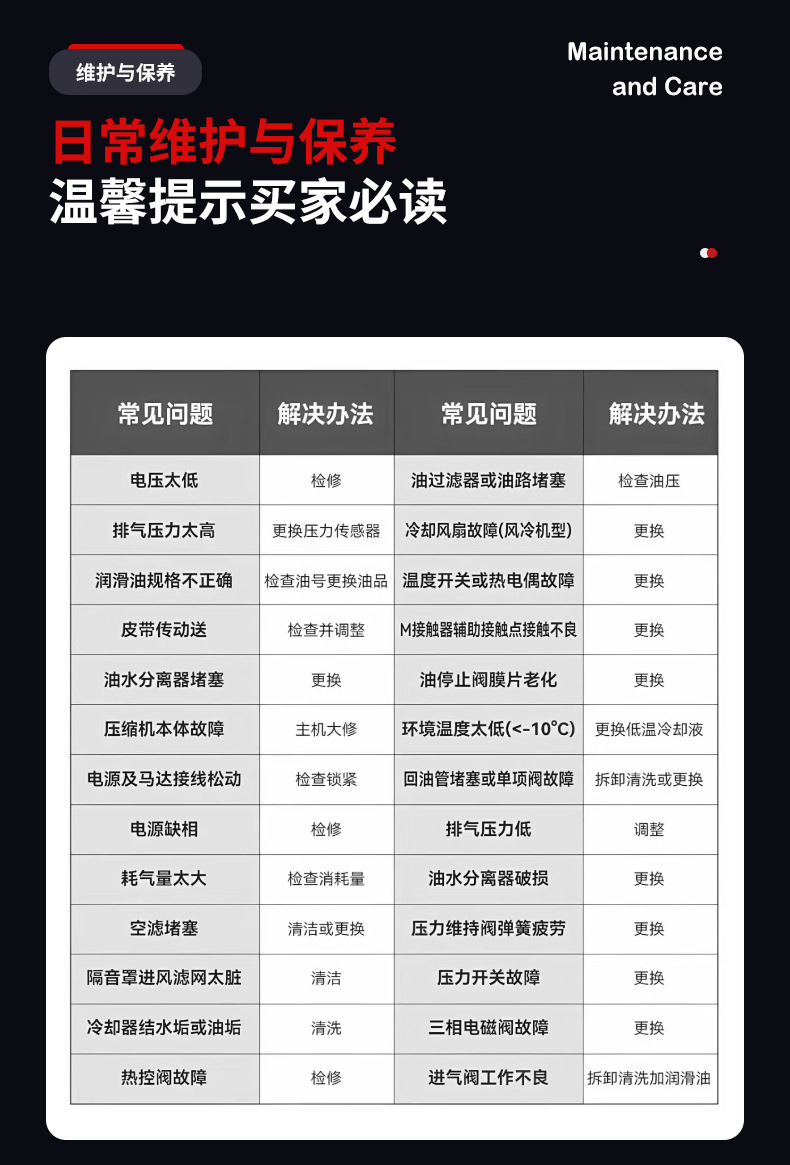 维护与保养

Maintenance and Care

日常维护与保养
温馨提示买家必读

| 常见问题 | 解决办法 | 常见问题 | 解决办法 |
|---|---|---|---|
| 电压太低 | 检修 | 油过滤器或油路堵塞 | 检查油压 |
| 排气压力太高 | 更换压力传感器 | 冷却风扇故障(风冷机型) | 更换 |
| 润滑油规格不正确 | 检查油号更换油品 | 温度开关或热电偶故障 | 更换 |
| 皮带传动送 | 检查并调整 | M接触器辅助接触点接触不良 | 更换 |
| 油水分离器堵塞 | 更换 | 油停止阀膜片老化 | 更换 |
| 压缩机本体故障 | 主机大修 | 环境温度太低(<-10°C) | 更换低温冷却液 |
| 电源及马达接线松动 | 检查锁紧 | 回油管堵塞或单项阀故障 | 拆卸清洗或更换 |
| 电源缺相 | 检修 | 排气压力低 | 调整 |
| 耗气量太大 | 检查消耗量 | 油水分离器破损 | 更换 |
| 空滤堵塞 | 清洁或更换 | 压力维持阀弹簧疲劳 | 更换 |
| 隔音罩进风滤网太脏 | 清洁 | 压力开关故障 | 更换 |
| 冷却器结水垢或油垢 | 清洗 | 三相电磁阀故障 | 更换 |
| 热控阀故障 | 检修 | 进气阀工作不良 | 拆卸清洗加润滑油 |